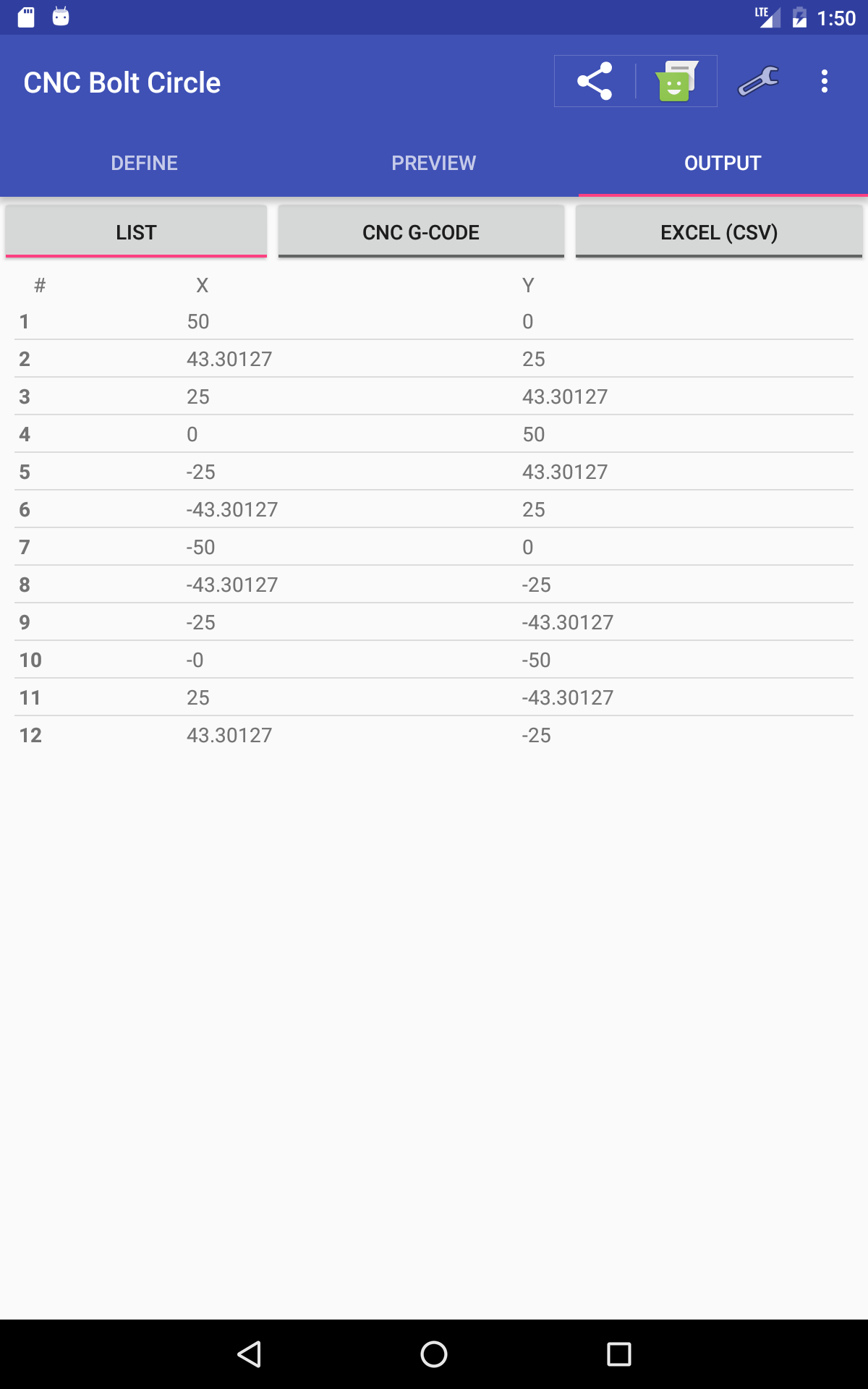 LTE 1:50

CNC Bolt Circle

DEFINE PREVIEW OUTPUT

LIST CNC G-CODE EXCEL (CSV)

| # | X | Y |
|---|---|---|
| 1 | 50 | 0 |
| 2 | 43.30127 | 25 |
| 3 | 25 | 43.30127 |
| 4 | 0 | 50 |
| 5 | -25 | 43.30127 |
| 6 | -43.30127 | 25 |
| 7 | -50 | 0 |
| 8 | -43.30127 | -25 |
| 9 | -25 | -43.30127 |
| 10 | -0 | -50 |
| 11 | 25 | -43.30127 |
| 12 | 43.30127 | -25 |